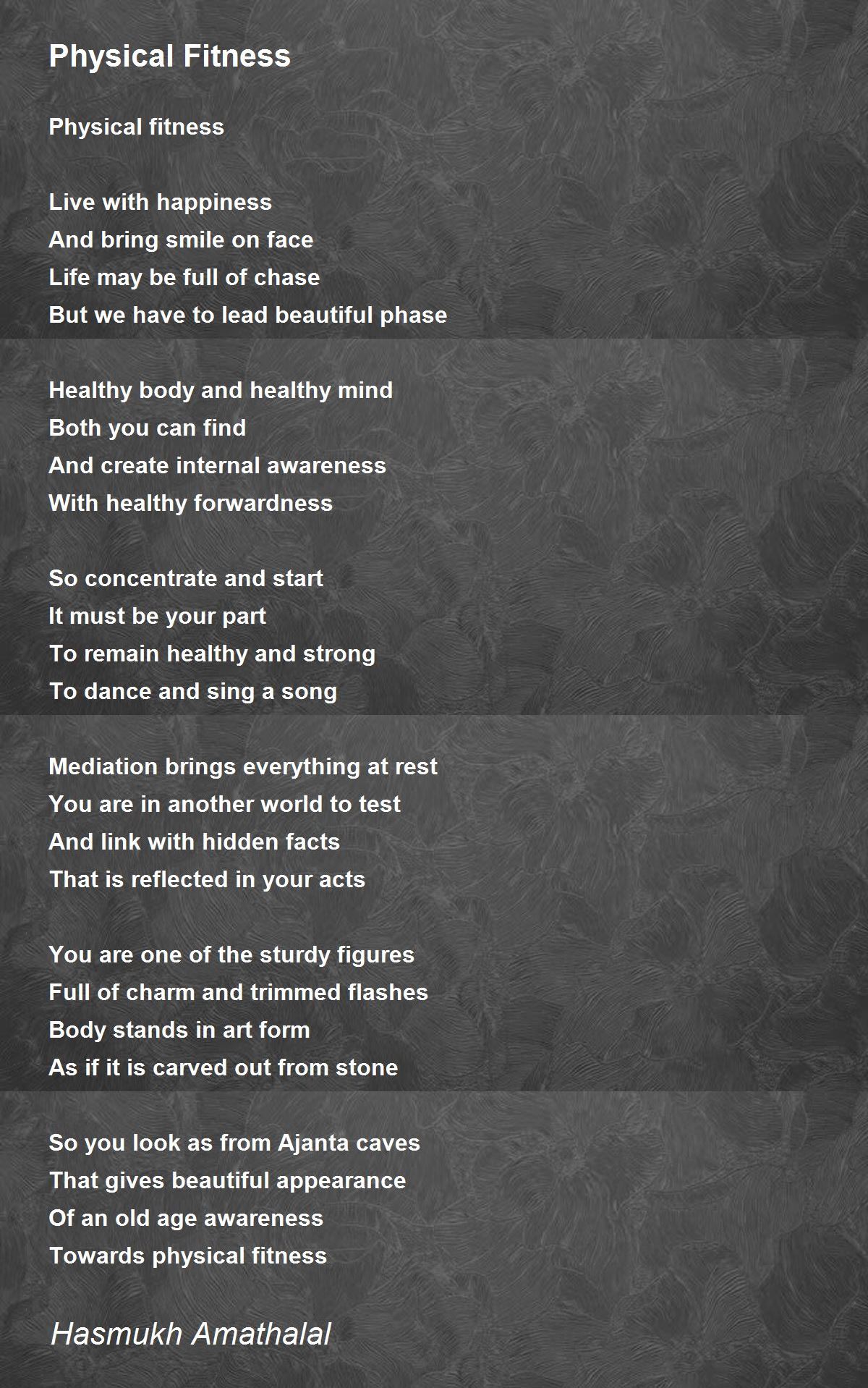 Physical Fitness

Physical fitness

Live with happiness
And bring smile on face
Life may be full of chase
But we have to lead beautiful phase

Healthy body and healthy mind
Both you can find
And create internal awareness
With healthy forwardness

So concentrate and start
It must be your part
To remain healthy and strong
To dance and sing a song

Mediation brings everything at rest
You are in another world to test
And link with hidden facts
That is reflected in your acts

You are one of the sturdy figures
Full of charm and trimmed flashes
Body stands in art form
As if it is carved out from stone

So you look as from Ajanta caves
That gives beautiful appearance
Of an old age awareness
Towards physical fitness

Hasmukh Amathalal